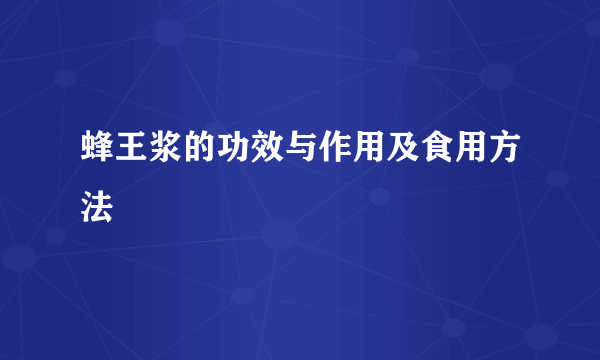 蜂王浆的功效与作用及食用方法